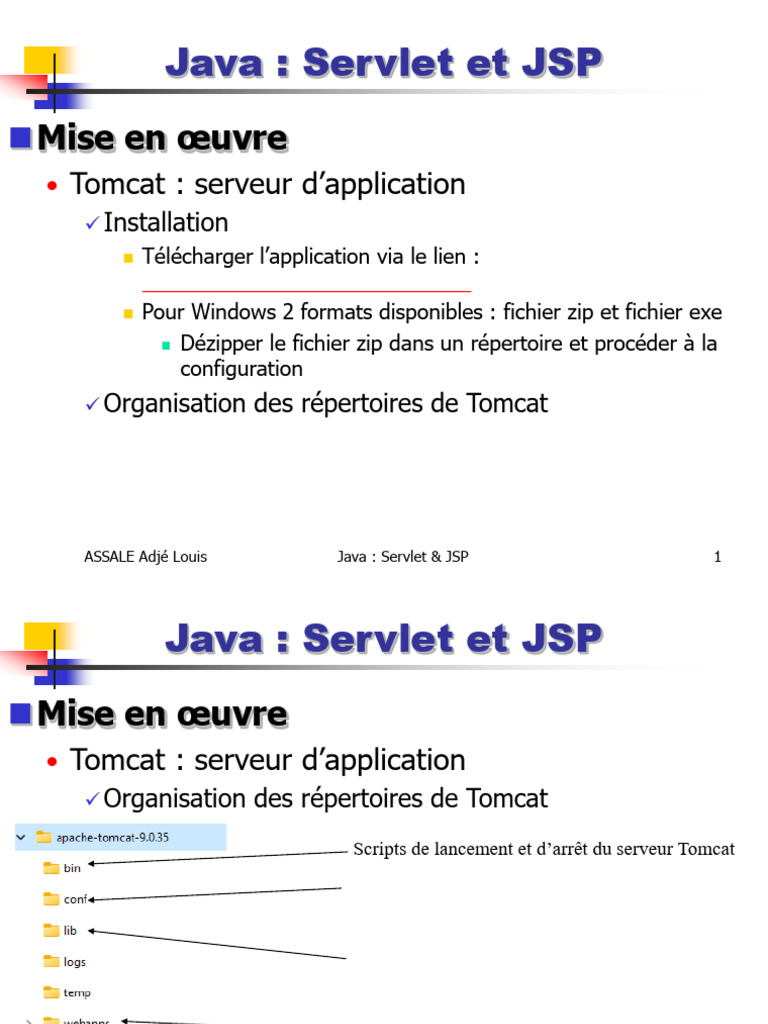 Java : Servlet et JSP

Mise en œuvre

• Tomcat : serveur d'application

✓ Installation

Télécharger l'application via le lien :

Pour Windows 2 formats disponibles : fichier zip et fichier exe

Dézipper le fichier zip dans un répertoire et procéder à la configuration

✓ Organisation des répertoires de Tomcat

ASSALE Adjé Louis Java : Servlet & JSP 1

Java : Servlet et JSP

Mise en œuvre

• Tomcat : serveur d'application

✓ Organisation des répertoires de Tomcat

apache-tomcat-9.0.35

bin

conf

lib

logs

temp

webapps

Scripts de lancement et d'arrêt du serveur Tomcat